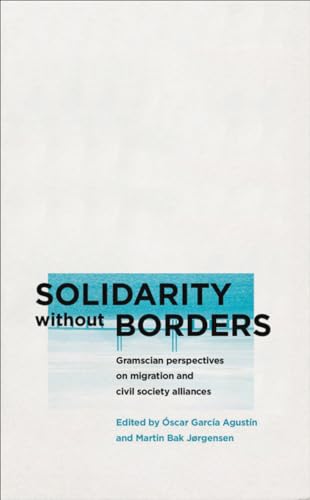 SOLIDARITY without BORDERS

Gramscian perspectives on migration and civil society alliances

Edited by Óscar García Agustín and Martin Bak Jørgensen